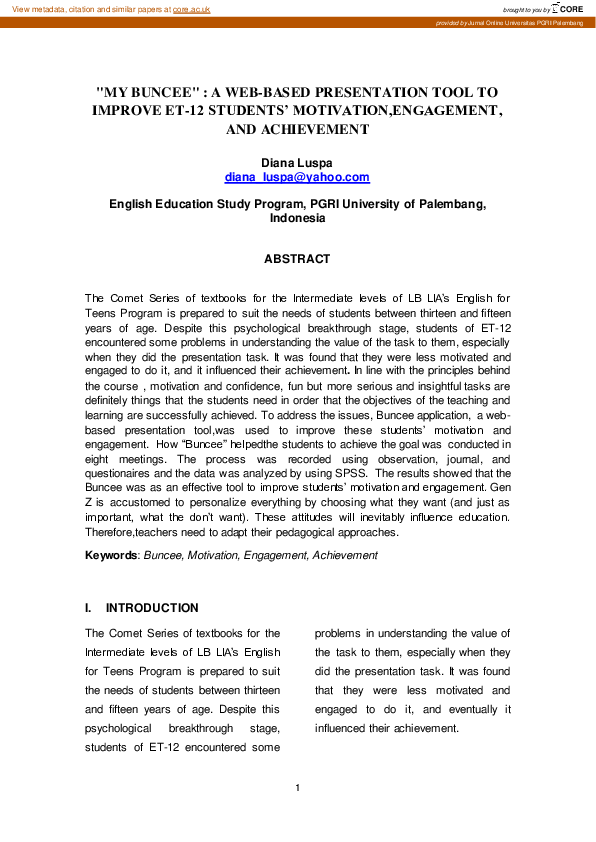 View metadata, citation and similar papers at core.ac.uk

brought to you by CORE

provided by Jurnal Online Universitas PGRI Palembang

"MY BUNCEE" : A WEB-BASED PRESENTATION TOOL TO IMPROVE ET-12 STUDENTS' MOTIVATION,ENGAGEMENT, AND ACHIEVEMENT

Diana Luspa
diana_luspa@yahoo.com

English Education Study Program, PGRI University of Palembang, Indonesia

ABSTRACT

The Comet Series of textbooks for the Intermediate levels of LB LIA's English for Teens Program is prepared to suit the needs of students between thirteen and fifteen years of age. Despite this psychological breakthrough stage, students of ET-12 encountered some problems in understanding the value of the task to them, especially when they did the presentation task. It was found that they were less motivated and engaged to do it, and it influenced their achievement. In line with the principles behind the course , motivation and confidence, fun but more serious and insightful tasks are definitely things that the students need in order that the objectives of the teaching and learning are successfully achieved. To address the issues, Buncee application, a web-based presentation tool,was used to improve these students' motivation and engagement. How "Buncee" helpedthe students to achieve the goal was conducted in eight meetings. The process was recorded using observation, journal, and questionaires and the data was analyzed by using SPSS. The results showed that the Buncee was as an effective tool to improve students' motivation and engagement. Gen Z is accustomed to personalize everything by choosing what they want (and just as important, what the don't want). These attitudes will inevitably influence education. Therefore,teachers need to adapt their pedagogical approaches.

Keywords: Buncee, Motivation, Engagement, Achievement

I. INTRODUCTION

The Comet Series of textbooks for the Intermediate levels of LB LIA's English for Teens Program is prepared to suit the needs of students between thirteen and fifteen years of age. Despite this psychological breakthrough stage, students of ET-12 encountered some problems in understanding the value of the task to them, especially when they did the presentation task. It was found that they were less motivated and engaged to do it, and eventually it influenced their achievement.

1